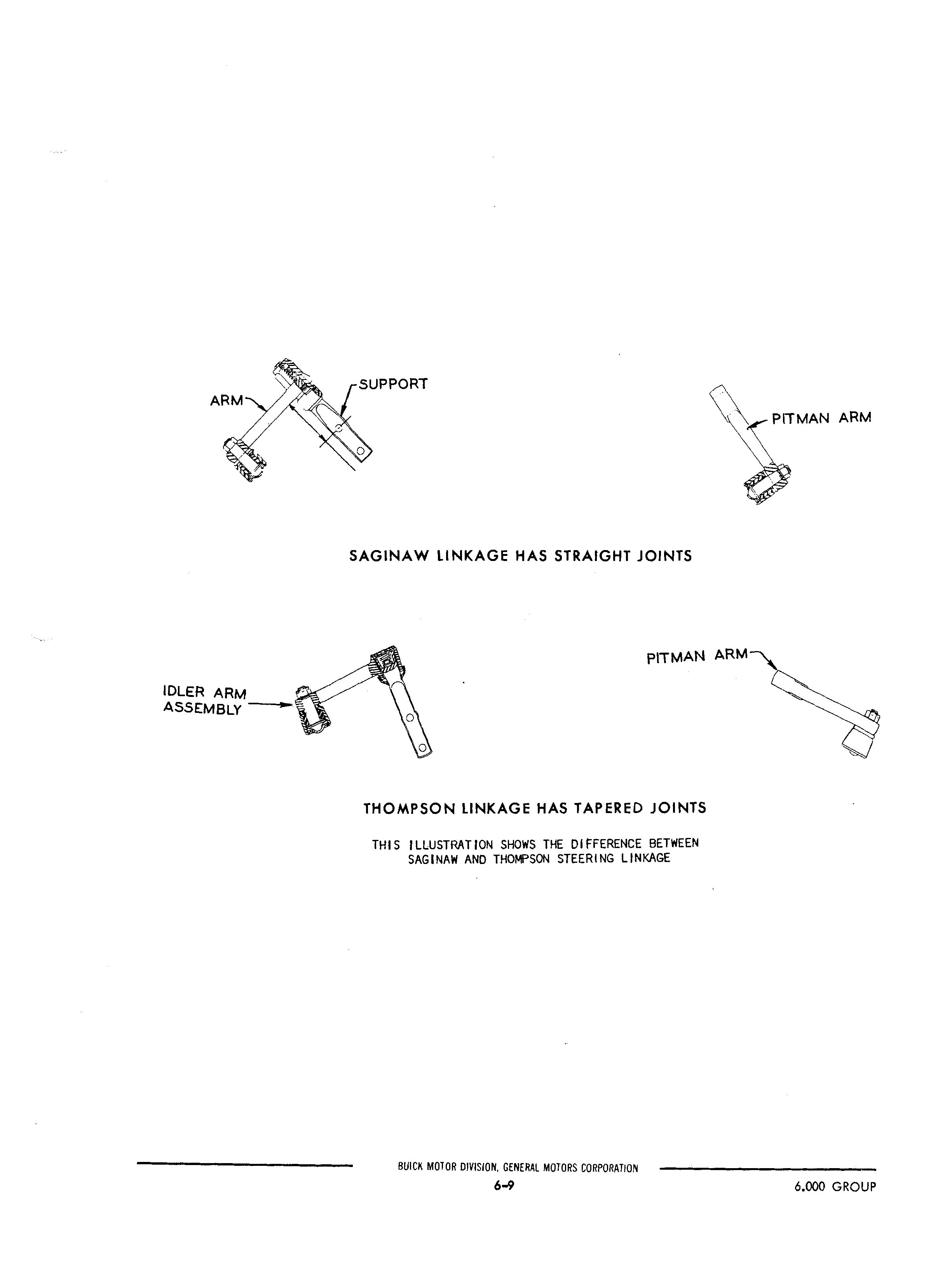 ARM

SUPPORT

PITMAN ARM

SAGINAW LINKAGE HAS STRAIGHT JOINTS

IDLER ARM ASSEMBLY

PITMAN ARM

THOMPSON LINKAGE HAS TAPERED JOINTS

THIS ILLUSTRATION SHOWS THE DIFFERENCE BETWEEN SAGINAW AND THOMPSON STEERING LINKAGE

BUICK MOTOR DIVISION, GENERAL MOTORS CORPORATION

6-9

6.000 GROUP